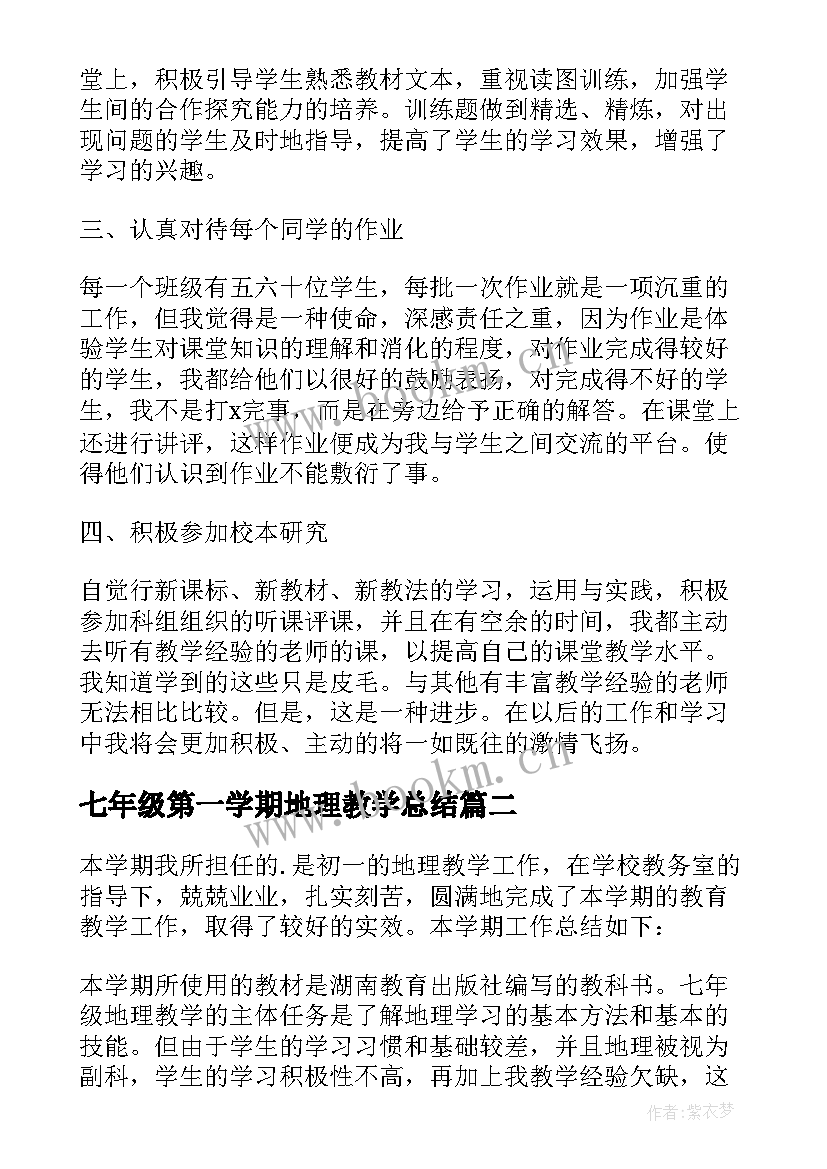 堂上，积极引导学生熟悉教材文本，重视读图训练，加强学生间的合作探究能力的培养。训练题做到精选、精炼，对出现问题的学生及时地指导，提高了学生的学习效果，增强了学习的兴趣。

三、认真对待每个同学的作业

每一个班级有五六十位学生，每批一次作业就是一项沉重的工作，但我觉得是一种使命，深感责任之重，因为作业是体验学生对课堂知识的理解和消化的程度，对作业完成得较好的学生，我都给他们以很好的鼓励表扬，对完成得不好的学生，我不是打x完事，而是在旁边给予正确的解答。在课堂上还进行讲评，这样作业便成为我与学生之间交流的平台。使得他们认识到作业不能敷衍了事。

四、积极参加校本研究

自觉行新课标、新教材、新教法的学习，运用与实践，积极参加科组组织的听课评课，并且在有空余的时间，我都主动去听有教学经验的老师的课，以提高自己的课堂教学水平。我知道学到的这些只是皮毛。与其他有丰富教学经验的老师无法相比比较。但是，这是一种进步。在以后的工作和学习中我将会更加积极、主动的将一如既往的激情飞扬。

www.bookm.cn

七年级第一学期地理教学总结篇二

本学期我所担任的.是初一的地理教学工作，在学校教务室的指导下，兢兢业业，扎实刻苦，圆满地完成了本学期的教育教学工作，取得了较好的实效。本学期工作总结如下：

本学期所使用的教材是湖南教育出版社编写的教科书。七年级地理教学的主体任务是了解地理学习的基本方法和基本的技能。但由于学生的学习习惯和基础较差，并且地理被视为副科，学生的学习积极性不高，再加上我教学经验欠缺，这

作者：紫衣梦